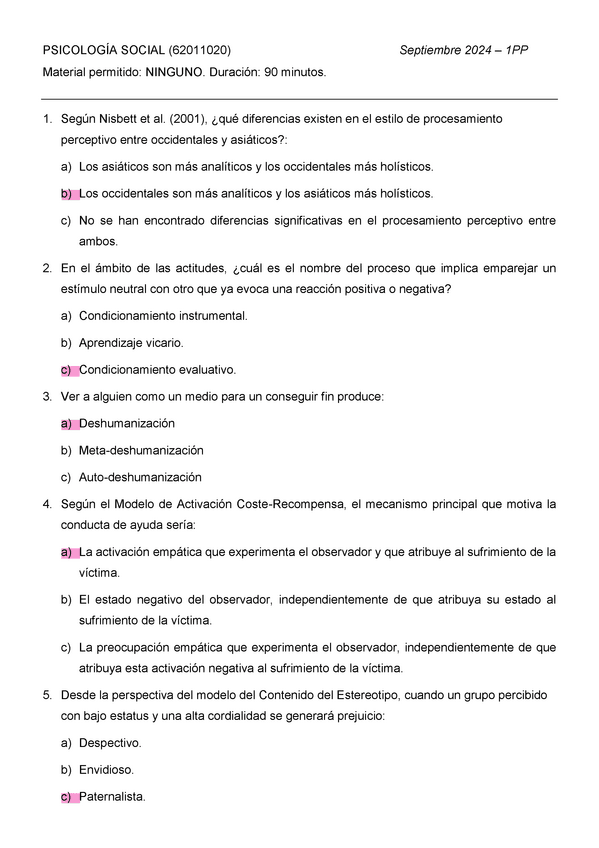 PSICOLOGÍA SOCIAL (62011020) Septiembre 2024 – 1PP

Material permitido: NINGUNO. Duración: 90 minutos.

1. Según Nisbett et al. (2001), ¿qué diferencias existen en el estilo de procesamiento perceptivo entre occidentales y asiáticos?:

a) Los asiáticos son más analíticos y los occidentales más holísticos.

b) Los occidentales son más analíticos y los asiáticos más holísticos.

c) No se han encontrado diferencias significativas en el procesamiento perceptivo entre ambos.

2. En el ámbito de las actitudes, ¿cuál es el nombre del proceso que implica emparejar un estímulo neutral con otro que ya evoca una reacción positiva o negativa?

a) Condicionamiento instrumental.

b) Aprendizaje vicario.

c) Condicionamiento evaluativo.

3. Ver a alguien como un medio para un conseguir fin produce:

a) Deshumanización

b) Meta-deshumanización

c) Auto-deshumanización

4. Según el Modelo de Activación Coste-Recompensa, el mecanismo principal que motiva la conducta de ayuda sería:

a) La activación empática que experimenta el observador y que atribuye al sufrimiento de la víctima.

b) El estado negativo del observador, independientemente de que atribuya su estado al sufrimiento de la víctima.

c) La preocupación empática que experimenta el observador, independientemente de que atribuya esta activación negativa al sufrimiento de la víctima.

5. Desde la perspectiva del modelo del Contenido del Estereotipo, cuando un grupo percibido con bajo estatus y una alta cordialidad se generará prejuicio:

a) Despectivo.

b) Envidioso.

c) Paternalista.